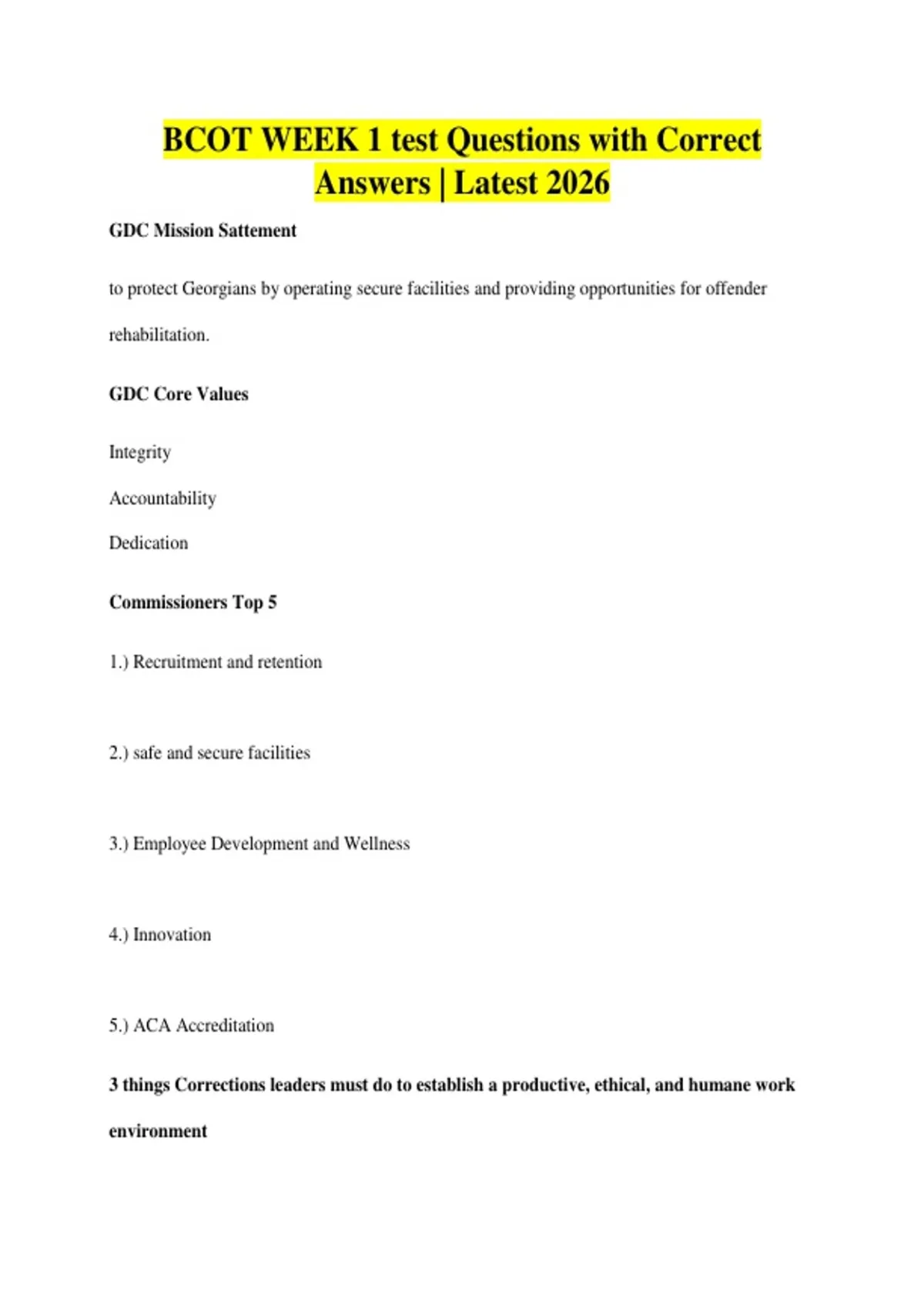 BCOT WEEK 1 test Questions with Correct Answers | Latest 2026

GDC Mission Sattement

to protect Georgians by operating secure facilities and providing opportunities for offender rehabilitation.

GDC Core Values

Integrity

Accountability

Dedication

Commissioners Top 5

1.) Recruitment and retention

2.) safe and secure facilities

3.) Employee Development and Wellness

4.) Innovation

5.) ACA Accreditation

3 things Corrections leaders must do to establish a productive, ethical, and humane work environment